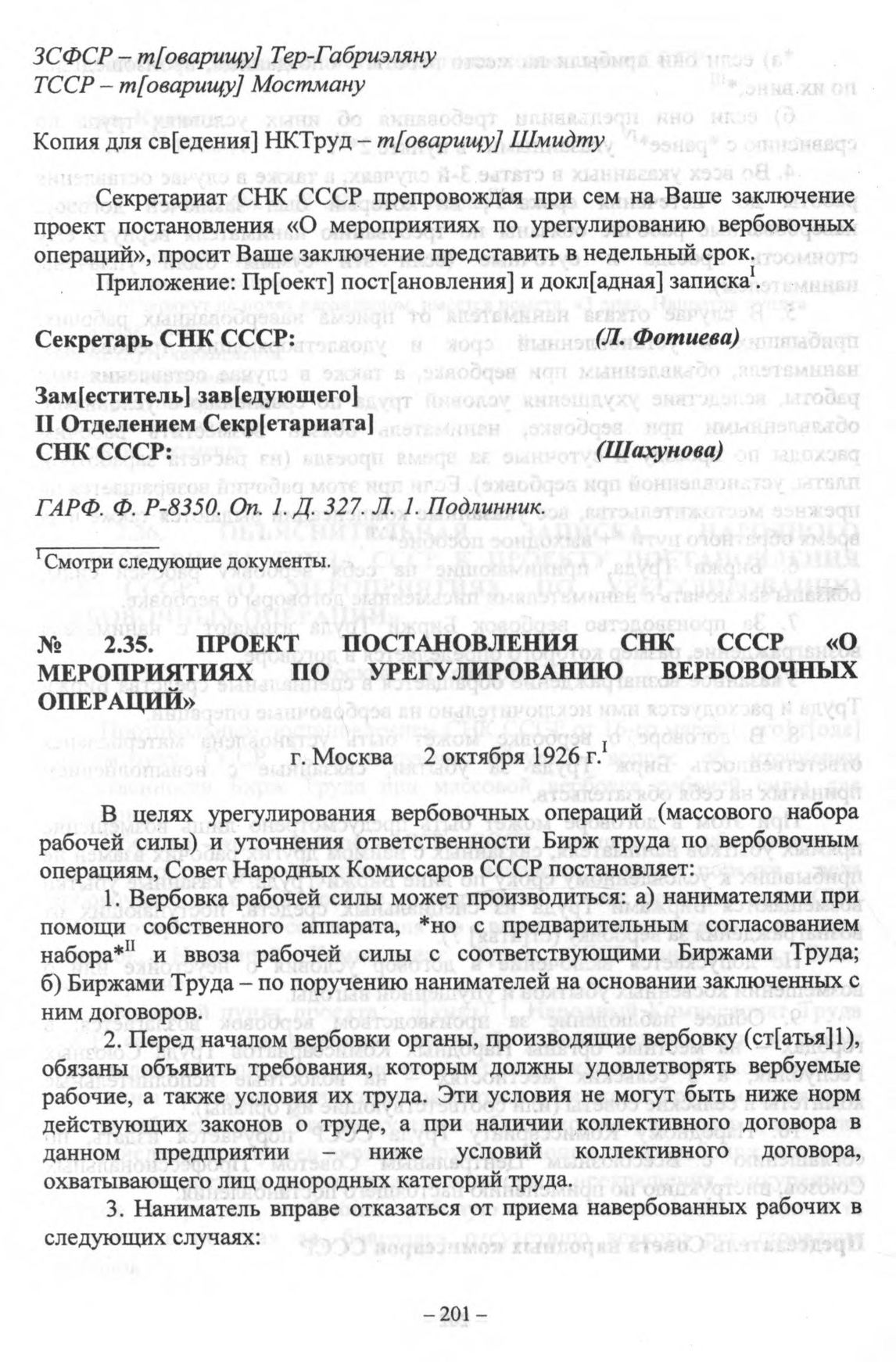 ЗСФСР – т[оварищу] Тер-Габриэляну
ТССР – т[оварищу] Мостману

Копия для св[едения] НКТруд – т[оварищу] Шмидту

Секретариат СНК СССР препровождая при сем на Ваше заключение проект постановления «О мероприятиях по урегулированию вербовочных операций», просит Ваше заключение представить в недельный срок.

Приложение: Пр[оект] пост[ановления] и докл[адная] записка$^{I}$.

Секретарь СНК СССР: (Л. Фотиева)

Зам[еститель] зав[едующего]
II Отделением Секр[етариата]
СНК СССР: (Шахунова)

ГАРФ. Ф. Р-8350. Оп. 1. Д. 327. Л. 1. Подлинник.

$^{I}$Смотри следующие документы.

№ 2.35. ПРОЕКТ ПОСТАНОВЛЕНИЯ СНК СССР «О МЕРОПРИЯТИЯХ ПО УРЕГУЛИРОВАНИЮ ВЕРБОВОЧНЫХ ОПЕРАЦИЙ»

г. Москва 2 октября 1926 г.$^{I}$

В целях урегулирования вербовочных операций (массового набора рабочей силы) и уточнения ответственности Бирж труда по вербовочным операциям, Совет Народных Комиссаров СССР постановляет:

1. Вербовка рабочей силы может производиться: а) нанимателями при помощи собственного аппарата, *но с предварительным согласованием набора*$^{II}$ и ввоза рабочей силы с соответствующими Биржами Труда; б) Биржами Труда – по поручению нанимателей на основании заключенных с ним договоров.

2. Перед началом вербовки органы, производящие вербовку (ст[атья]1), обязаны объявить требования, которым должны удовлетворять вербуемые рабочие, а также условия их труда. Эти условия не могут быть ниже норм действующих законов о труде, а при наличии коллективного договора в данном предприятии – ниже условий коллективного договора, охватывающего лиц однородных категорий труда.

3. Наниматель вправе отказаться от приема навербованных рабочих в следующих случаях:

– 201 –